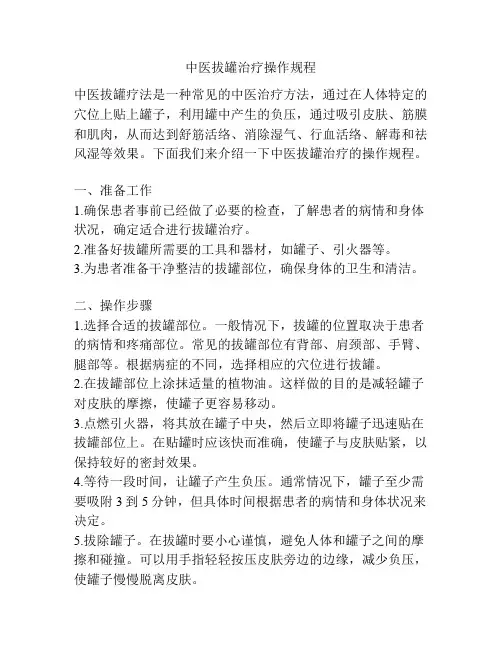 中医拔罐治疗操作规程

中医拔罐疗法是一种常见的中医治疗方法，通过在人体特定的穴位上贴上罐子，利用罐中产生的负压，通过吸引皮肤、筋膜和肌肉，从而达到舒筋活络、消除湿气、行血活络、解毒和祛风湿等效果。下面我们来介绍一下中医拔罐治疗的操作规程。

一、准备工作
1.确保患者事前已经做了必要的检查，了解患者的病情和身体状况，确定适合进行拔罐治疗。
2.准备好拔罐所需要的工具和器材，如罐子、引火器等。
3.为患者准备干净整洁的拔罐部位，确保身体的卫生和清洁。

二、操作步骤
1.选择合适的拔罐部位。一般情况下，拔罐的位置取决于患者的病情和疼痛部位。常见的拔罐部位有背部、肩颈部、手臂、腿部等。根据病症的不同，选择相应的穴位进行拔罐。
2.在拔罐部位上涂抹适量的植物油。这样做的目的是减轻罐子对皮肤的摩擦，使罐子更容易移动。
3.点燃引火器，将其放在罐子中央，然后立即将罐子迅速贴在拔罐部位上。在贴罐时应该快而准确，使罐子与皮肤贴紧，以保持较好的密封效果。
4.等待一段时间，让罐子产生负压。通常情况下，罐子至少需要吸附 3 到 5 分钟，但具体时间根据患者的病情和身体状况来决定。
5.拔除罐子。在拔罐时要小心谨慎，避免人体和罐子之间的摩擦和碰撞。可以用手指轻轻按压皮肤旁边的边缘，减少负压，使罐子慢慢脱离皮肤。